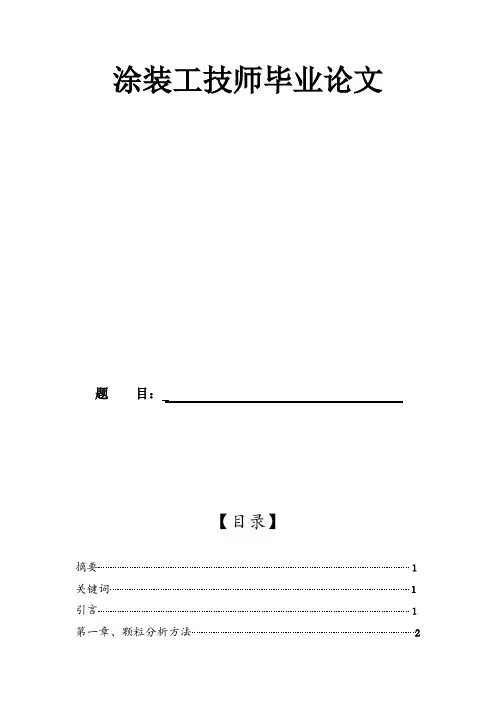 涂装工技师毕业论文

题　目：____

【目录】

摘要 1
关键词 1
引言 1
第一章、颗粒分析方法 2